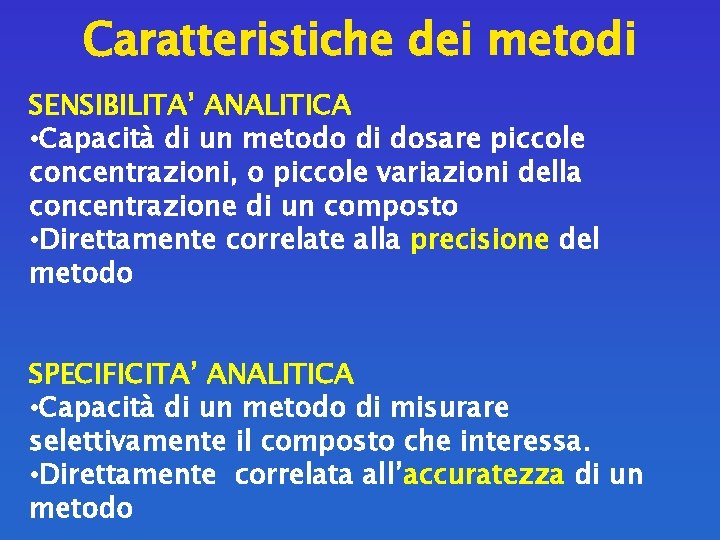 Caratteristiche dei metodi

SENSIBILITA' ANALITICA
•Capacità di un metodo di dosare piccole concentrazioni, o piccole variazioni della concentrazione di un composto
•Direttamente correlate alla precisione del metodo

SPECIFICITA' ANALITICA
•Capacità di un metodo di misurare selettivamente il composto che interessa.
•Direttamente correlata all'accuratezza di un metodo